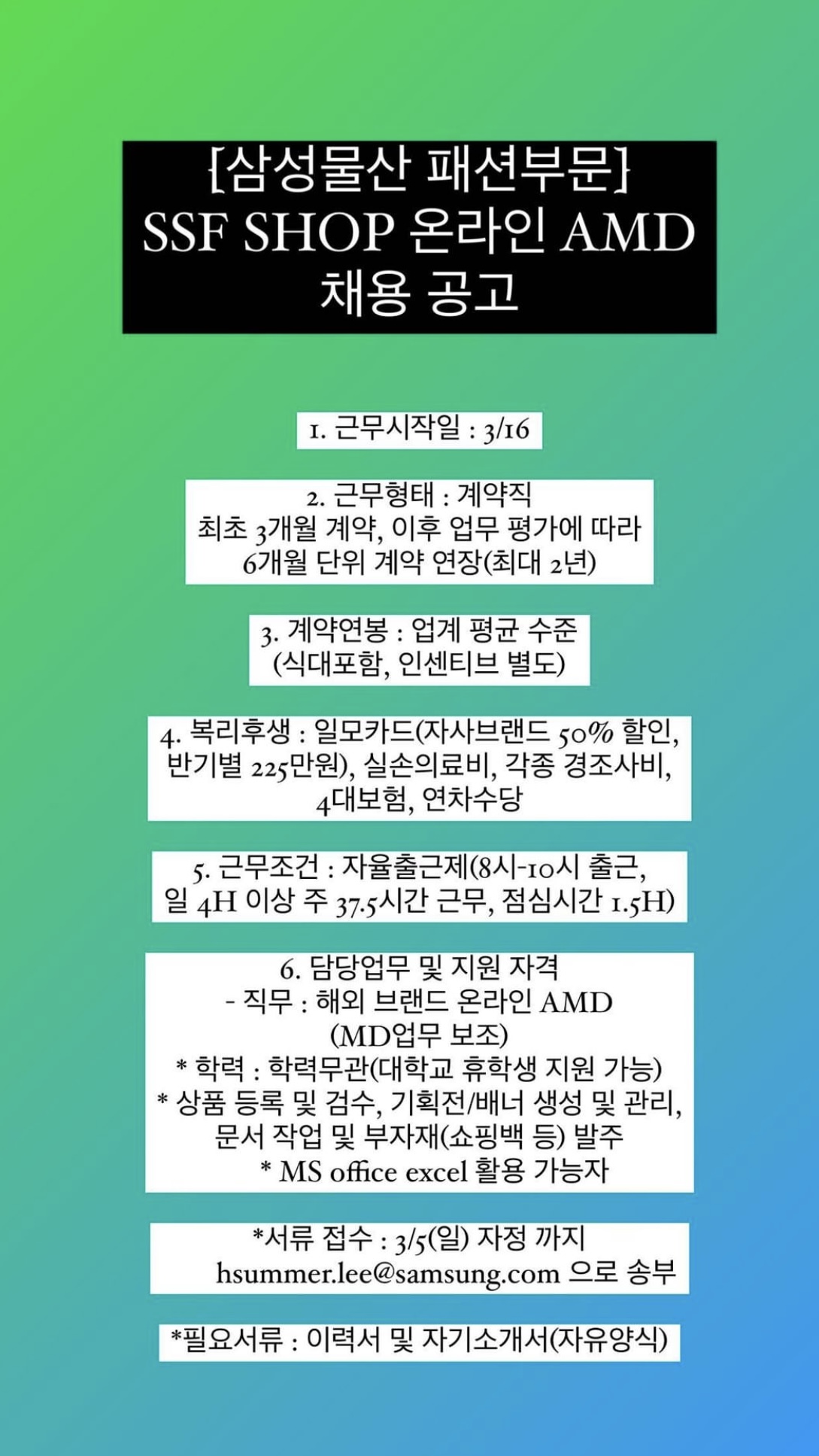 [삼성물산 패션부문]
SSF SHOP 온라인 AMD
채용 공고

1. 근무시작일 : 3/16

2. 근무형태 : 계약직
최초 3개월 계약, 이후 업무 평가에 따라 6개월 단위 계약 연장(최대 2년)

3. 계약연봉 : 업계 평균 수준
(식대포함, 인센티브 별도)

4. 복리후생 : 일모카드(자사브랜드 50% 할인, 반기별 225만원), 실손의료비, 각종 경조사비, 4대보험, 연차수당

5. 근무조건 : 자율출근제(8시-10시 출근, 일 4H 이상 주 37.5시간 근무, 점심시간 1.5H)

6. 담당업무 및 지원 자격
- 직무 : 해외 브랜드 온라인 AMD
(MD업무 보조)
* 학력 : 학력무관(대학교 휴학생 지원 가능)
* 상품 등록 및 검수, 기획전/배너 생성 및 관리, 문서 작업 및 부자재(쇼핑백 등) 발주
* MS office excel 활용 가능자

*서류 접수 : 3/5(일) 자정 까지
hsummer.lee@samsung.com 으로 송부

*필요서류 : 이력서 및 자기소개서(자유양식)